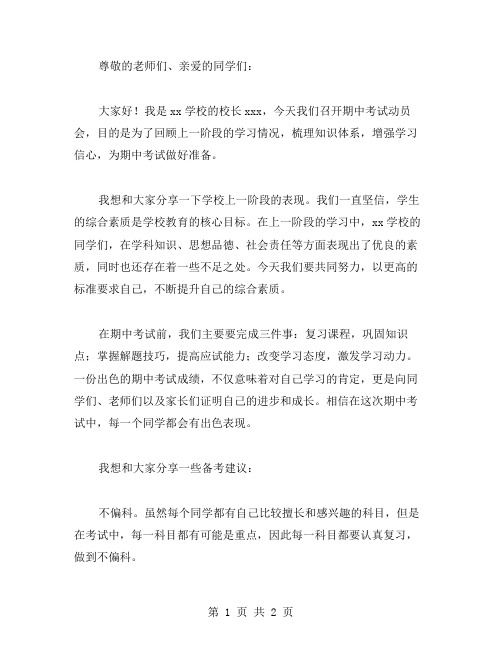 尊敬的老师们、亲爱的同学们：

大家好！我是 xx 学校的校长 xxx，今天我们召开期中考试动员会，目的是为了回顾上一阶段的学习情况，梳理知识体系，增强学习信心，为期中考试做好准备。

我想和大家分享一下学校上一阶段的表现。我们一直坚信，学生的综合素质是学校教育的核心目标。在上一阶段的学习中，xx 学校的同学们，在学科知识、思想品德、社会责任等方面表现出了优良的素质，同时也还存在着一些不足之处。今天我们要共同努力，以更高的标准要求自己，不断提升自己的综合素质。

在期中考试前，我们主要要完成三件事：复习课程，巩固知识点；掌握解题技巧，提高应试能力；改变学习态度，激发学习动力。一份出色的期中考试成绩，不仅意味着对自己学习的肯定，更是向同学们、老师们以及家长们证明自己的进步和成长。相信在这次期中考试中，每一个同学都会有出色表现。

我想和大家分享一些备考建议：

不偏科。虽然每个同学都有自己比较擅长和感兴趣的科目，但是在考试中，每一科目都有可能是重点，因此每一科目都要认真复习，做到不偏科。

第 1 页 共 2 页